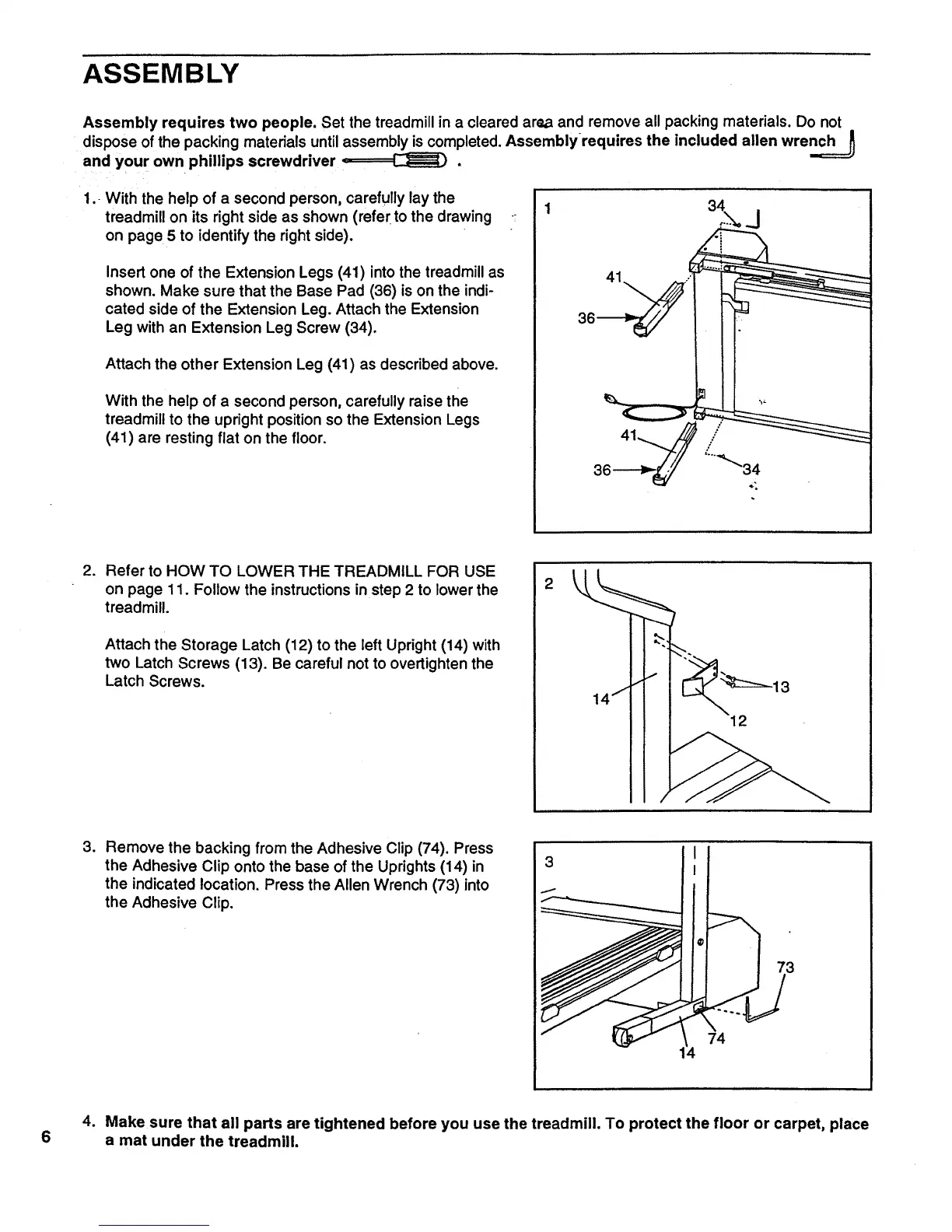 ASSEMBLY

Assembly requires two people. Set the treadmill in a cleared area and remove all packing materials. Do not dispose of the packing materials until assembly is completed. Assembly requires the included allen wrench and your own phillips screwdriver .

1. With the help of a second person, carefully lay the treadmill on its right side as shown (refer to the drawing on page 5 to identify the right side).

Insert one of the Extension Legs (41) into the treadmill as shown. Make sure that the Base Pad (36) is on the indicated side of the Extension Leg. Attach the Extension Leg with an Extension Leg Screw (34).

Attach the other Extension Leg (41) as described above.

With the help of a second person, carefully raise the treadmill to the upright position so the Extension Legs (41) are resting flat on the floor.

1
34
41
36
41
36
34

2. Refer to HOW TO LOWER THE TREADMILL FOR USE on page 11. Follow the instructions in step 2 to lower the treadmill.

Attach the Storage Latch (12) to the left Upright (14) with two Latch Screws (13). Be careful not to overtighten the Latch Screws.

2
14
13
12

3. Remove the backing from the Adhesive Clip (74). Press the Adhesive Clip onto the base of the Uprights (14) in the indicated location. Press the Allen Wrench (73) into the Adhesive Clip.

3
73
74
14

4. Make sure that all parts are tightened before you use the treadmill. To protect the floor or carpet, place a mat under the treadmill.

6